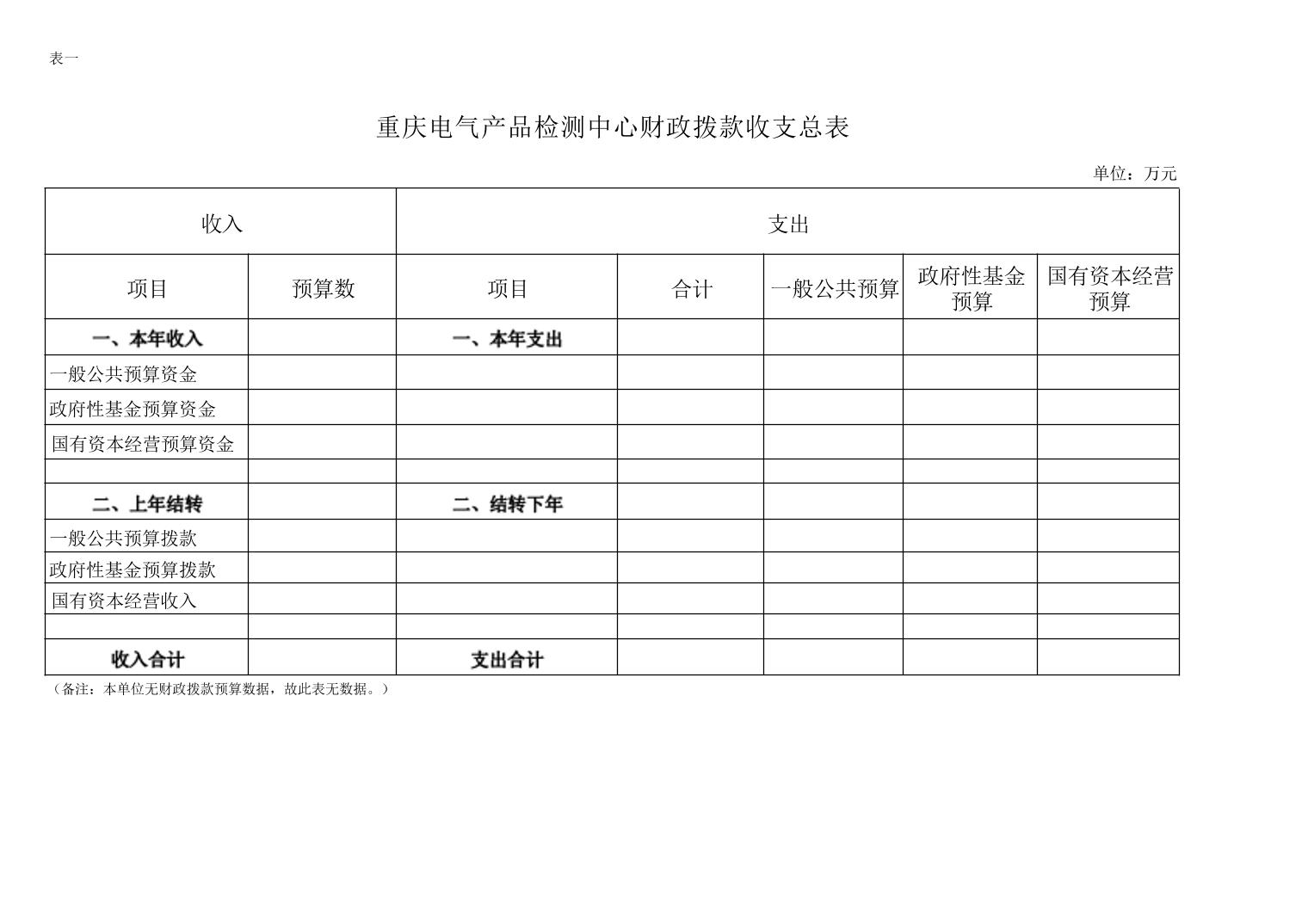 表一

重庆电气产品检测中心财政拨款收支总表

单位：万元

| 收入 | | 支出 | | | | |
|---|---|---|---|---|---|---|
| 项目 | 预算数 | 项目 | 合计 | 一般公共预算 | 政府性基金预算 | 国有资本经营预算 |
| 一、本年收入 | | 一、本年支出 | | | | |
| 一般公共预算资金 | | | | | | |
| 政府性基金预算资金 | | | | | | |
| 国有资本经营预算资金 | | | | | | |
| | | | | | | |
| 二、上年结转 | | 二、结转下年 | | | | |
| 一般公共预算拨款 | | | | | | |
| 政府性基金预算拨款 | | | | | | |
| 国有资本经营收入 | | | | | | |
| | | | | | | |
| 收入合计 | | 支出合计 | | | | |

（备注：本单位无财政拨款预算数据，故此表无数据。）